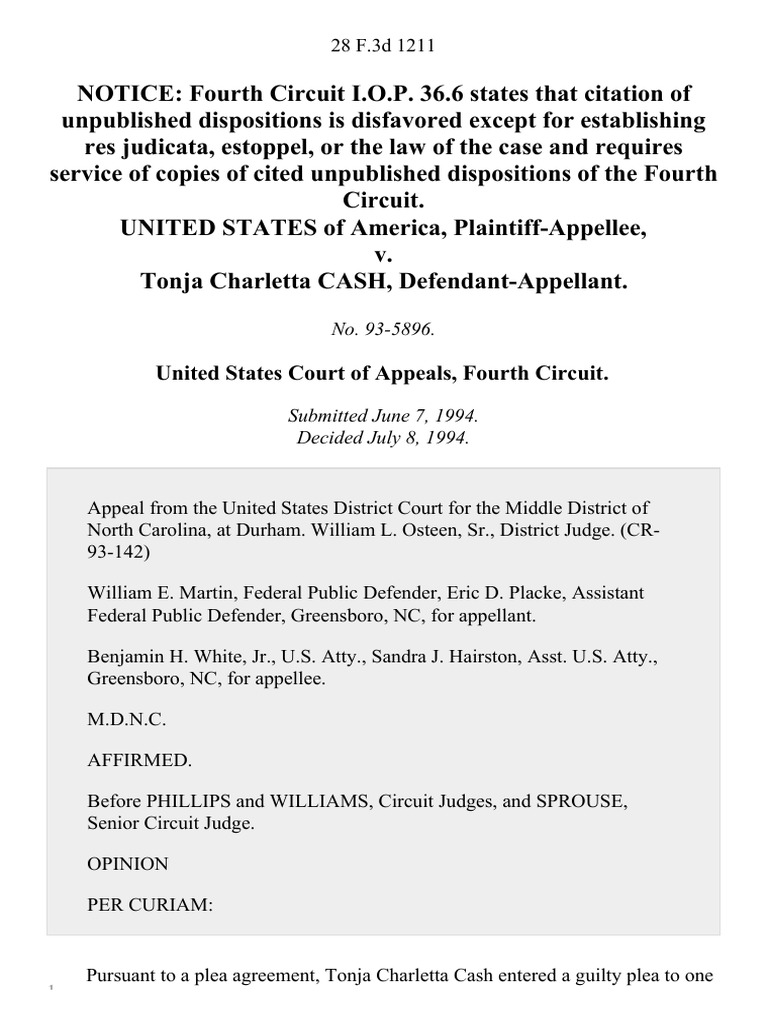 28 F.3d 1211

NOTICE: Fourth Circuit I.O.P. 36.6 states that citation of unpublished dispositions is disfavored except for establishing res judicata, estoppel, or the law of the case and requires service of copies of cited unpublished dispositions of the Fourth Circuit.
UNITED STATES of America, Plaintiff-Appellee,
v.
Tonja Charletta CASH, Defendant-Appellant.

No. 93-5896.

United States Court of Appeals, Fourth Circuit.

Submitted June 7, 1994.
Decided July 8, 1994.

Appeal from the United States District Court for the Middle District of North Carolina, at Durham. William L. Osteen, Sr., District Judge. (CR-93-142)

William E. Martin, Federal Public Defender, Eric D. Placke, Assistant Federal Public Defender, Greensboro, NC, for appellant.

Benjamin H. White, Jr., U.S. Atty., Sandra J. Hairston, Asst. U.S. Atty., Greensboro, NC, for appellee.

M.D.N.C.

AFFIRMED.

Before PHILLIPS and WILLIAMS, Circuit Judges, and SPROUSE, Senior Circuit Judge.

OPINION

PER CURIAM:

1 Pursuant to a plea agreement, Tonja Charletta Cash entered a guilty plea to one